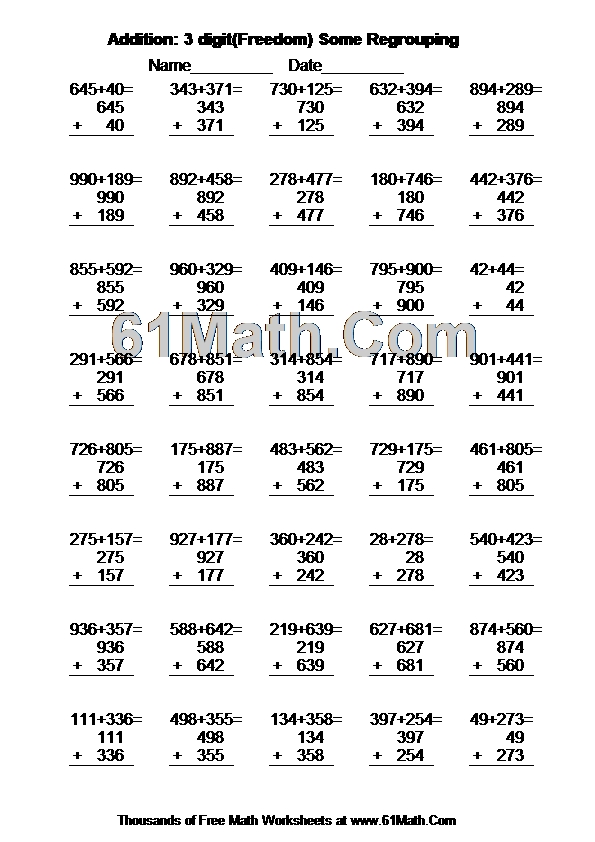 Addition: 3 digit(Freedom) Some Regrouping

Name__________ Date__________

645+40=
645
+ 40

343+371=
343
+ 371

730+125=
730
+ 125

632+394=
632
+ 394

894+289=
894
+ 289

990+189=
990
+ 189

892+458=
892
+ 458

278+477=
278
+ 477

180+746=
180
+ 746

442+376=
442
+ 376

855+592=
855
+ 592

960+329=
960
+ 329

409+146=
409
+ 146

795+900=
795
+ 900

42+44=
42
+ 44

61Math.Com

291+566=
291
+ 566

678+851=
678
+ 851

314+854=
314
+ 854

717+890=
717
+ 890

901+441=
901
+ 441

726+805=
726
+ 805

175+887=
175
+ 887

483+562=
483
+ 562

729+175=
729
+ 175

461+805=
461
+ 805

275+157=
275
+ 157

927+177=
927
+ 177

360+242=
360
+ 242

28+278=
28
+ 278

540+423=
540
+ 423

936+357=
936
+ 357

588+642=
588
+ 642

219+639=
219
+ 639

627+681=
627
+ 681

874+560=
874
+ 560

111+336=
111
+ 336

498+355=
498
+ 355

134+358=
134
+ 358

397+254=
397
+ 254

49+273=
49
+ 273

Thousands of Free Math Worksheets at www.61Math.Com